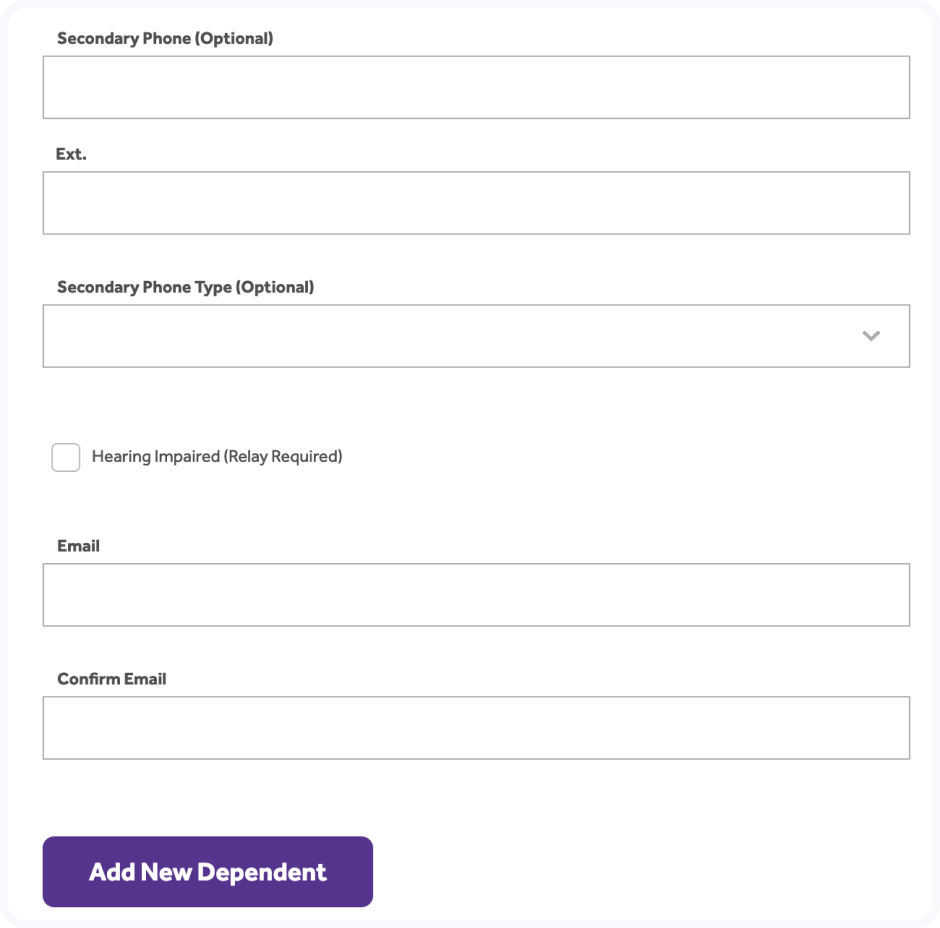 Secondary Phone (Optional)

Ext.

Secondary Phone Type (Optional)

Hearing Impaired (Relay Required)

Email

Confirm Email

Add New Dependent